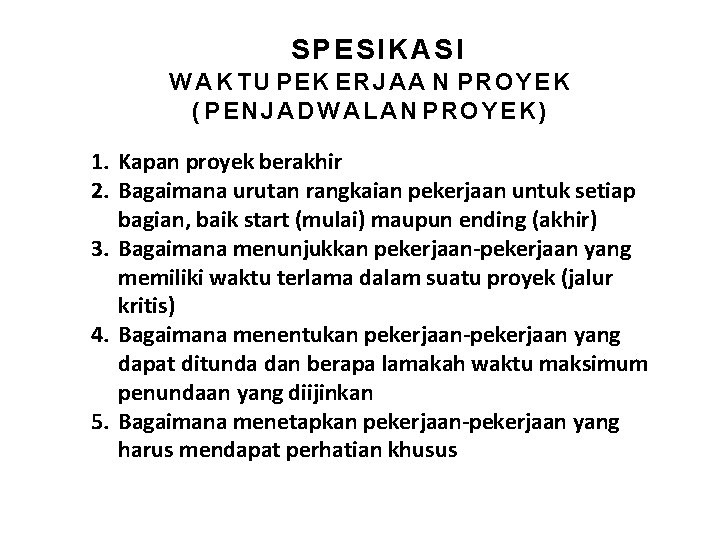 SPESIKASI
WAKTU PEKERJAAN PROYEK
(PENJADWALAN PROYEK)

1. Kapan proyek berakhir
2. Bagaimana urutan rangkaian pekerjaan untuk setiap bagian, baik start (mulai) maupun ending (akhir)
3. Bagaimana menunjukkan pekerjaan-pekerjaan yang memiliki waktu terlama dalam suatu proyek (jalur kritis)
4. Bagaimana menentukan pekerjaan-pekerjaan yang dapat ditunda dan berapa lamakah waktu maksimum penundaan yang diijinkan
5. Bagaimana menetapkan pekerjaan-pekerjaan yang harus mendapat perhatian khusus